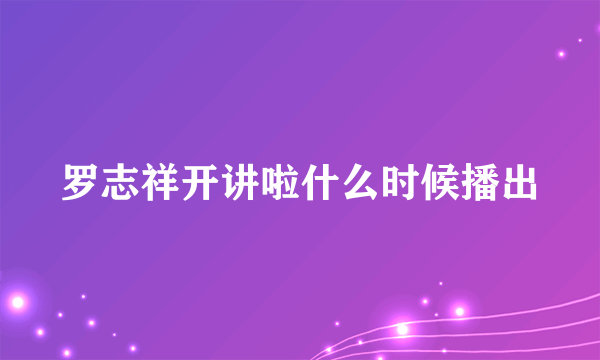 罗志祥开讲啦什么时候播出